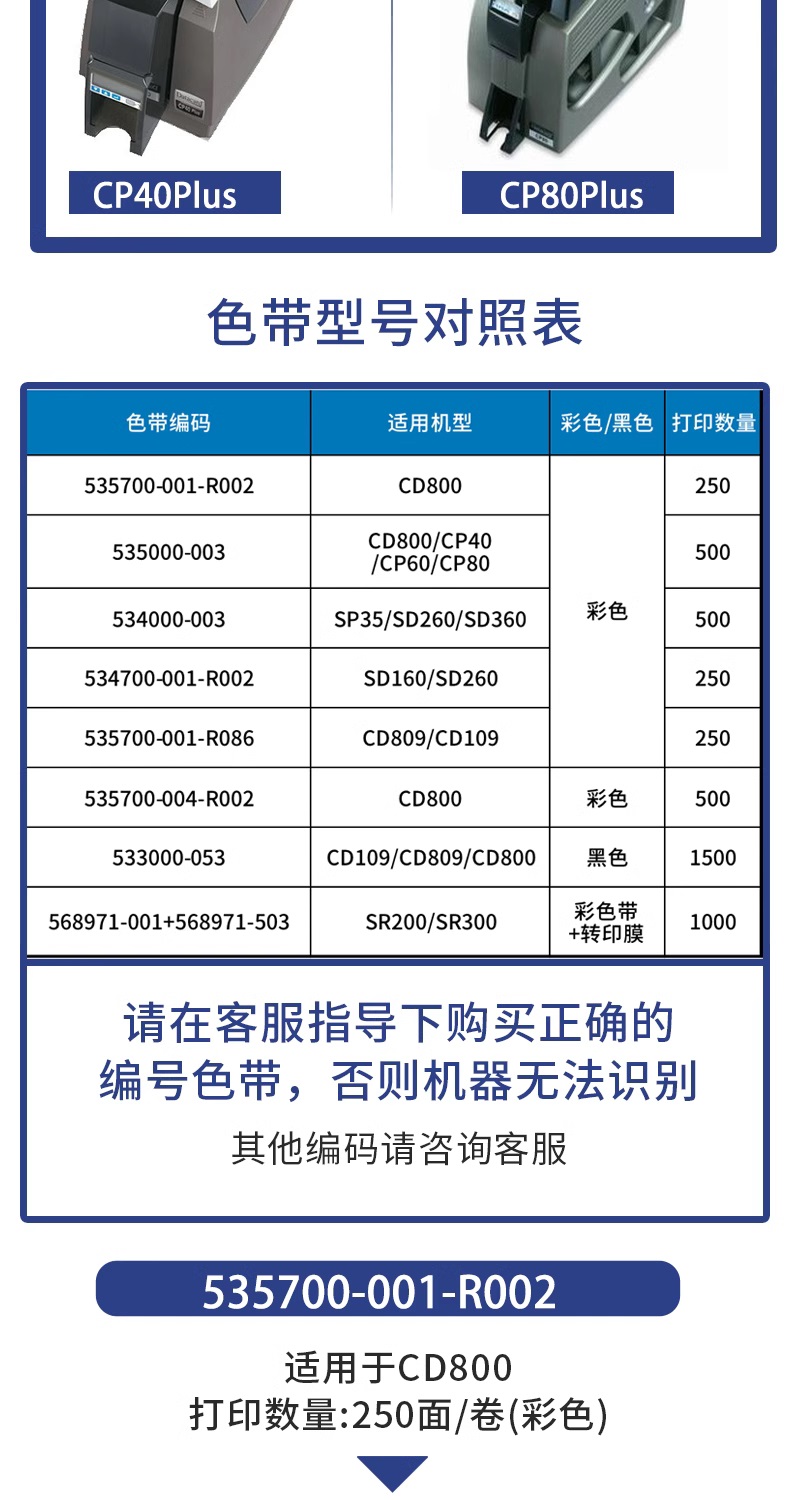 CP40Plus

CP80Plus

色带型号对照表

| 色带编码 | 适用机型 | 彩色/黑色 | 打印数量 |
|---|---|---|---|
| 535700-001-R002 | CD800 | 彩色 | 250 |
| 535000-003 | CD800/CP40 /CP60/CP80 | 彩色 | 500 |
| 534000-003 | SP35/SD260/SD360 | 彩色 | 500 |
| 534700-001-R002 | SD160/SD260 | 彩色 | 250 |
| 535700-001-R086 | CD809/CD109 | 彩色 | 250 |
| 535700-004-R002 | CD800 | 彩色 | 500 |
| 533000-053 | CD109/CD809/CD800 | 黑色 | 1500 |
| 568971-001+568971-503 | SR200/SR300 | 彩色带 +转印膜 | 1000 |

请在客服指导下购买正确的编号色带，否则机器无法识别

其他编码请咨询客服

535700-001-R002

适用于CD800
打印数量:250面/卷(彩色)